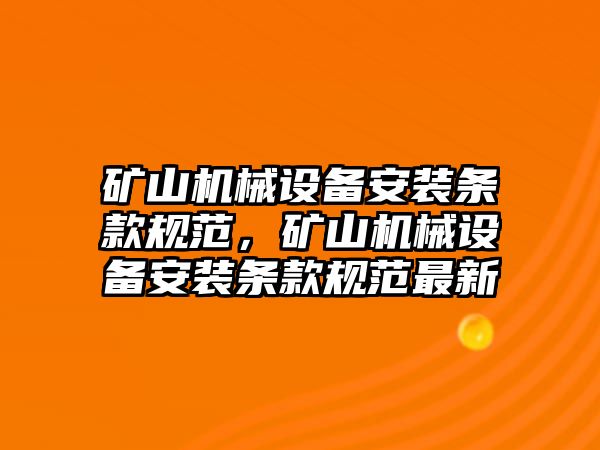 矿山机械设备安装条款规范，矿山机械设备安装条款规范最新